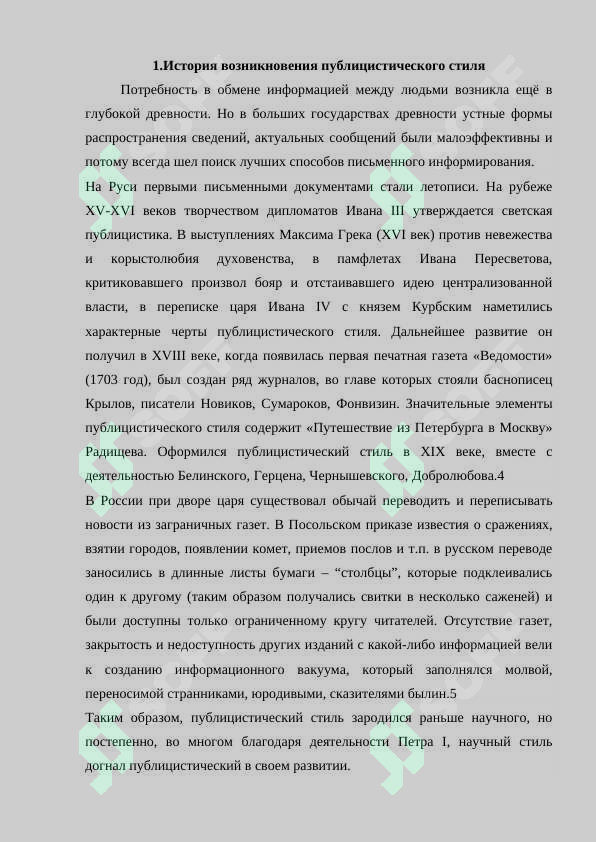 1.История возникновения публицистического стиля

Потребность в обмене информацией между людьми возникла ещё в глубокой древности. Но в больших государствах древности устные формы распространения сведений, актуальных сообщений были малоэффективны и потому всегда шел поиск лучших способов письменного информирования.

На Руси первыми письменными документами стали летописи. На рубеже XV-XVI веков творчеством дипломатов Ивана III утверждается светская публицистика. В выступлениях Максима Грека (XVI век) против невежества и корыстолюбия духовенства, в памфлетах Ивана Пересветова, критиковавшего произвол бояр и отстаивавшего идею централизованной власти, в переписке царя Ивана IV с князем Курбским наметились характерные черты публицистического стиля. Дальнейшее развитие он получил в XVIII веке, когда появилась первая печатная газета «Ведомости» (1703 год), был создан ряд журналов, во главе которых стояли баснописец Крылов, писатели Новиков, Сумароков, Фонвизин. Значительные элементы публицистического стиля содержит «Путешествие из Петербурга в Москву» Радищева. Оформился публицистический стиль в XIX веке, вместе с деятельностью Белинского, Герцена, Чернышевского, Добролюбова.4

В России при дворе царя существовал обычай переводить и переписывать новости из заграничных газет. В Посольском приказе известия о сражениях, взятии городов, появлении комет, приемов послов и т.п. в русском переводе заносились в длинные листы бумаги – “столбцы”, которые подклеивались один к другому (таким образом получались свитки в несколько саженей) и были доступны только ограниченному кругу читателей. Отсутствие газет, закрытость и недоступность других изданий с какой-либо информацией вели к созданию информационного вакуума, который заполнялся молвой, переносимой странниками, юродивыми, сказителями былин.5

Таким образом, публицистический стиль зародился раньше научного, но постепенно, во многом благодаря деятельности Петра I, научный стиль догнал публицистический в своем развитии.